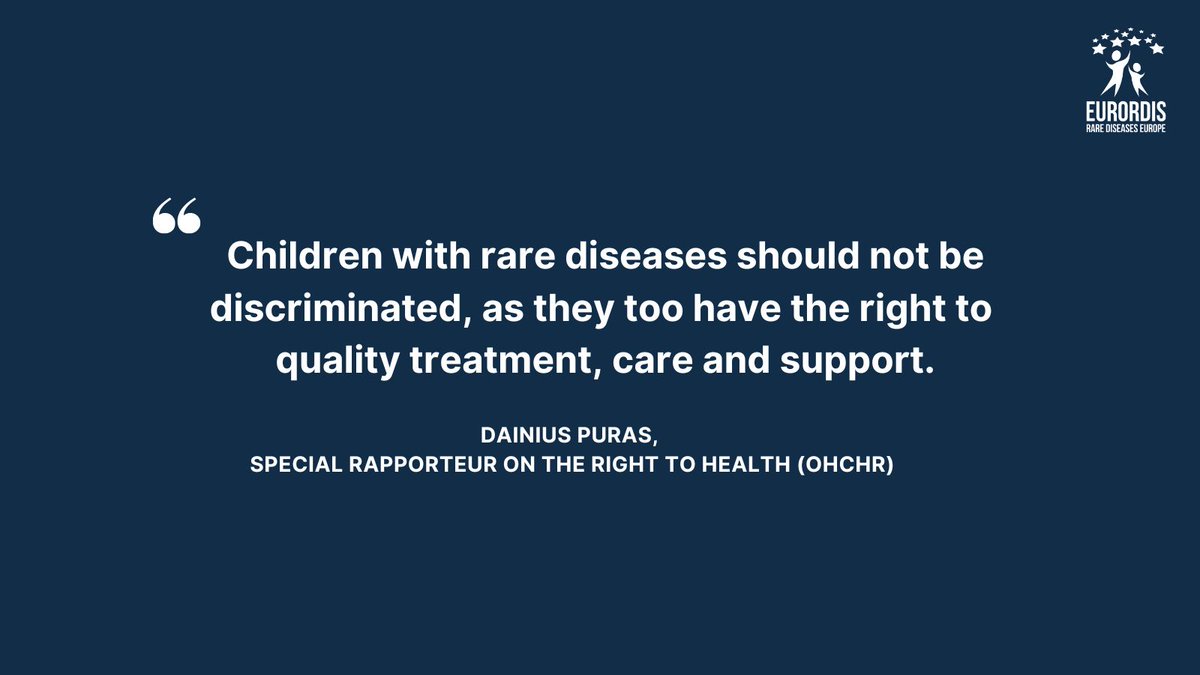 EURORDIS
RARE DISEASES EUROPE

“

Children with rare diseases should not be discriminated, as they too have the right to quality treatment, care and support.

DAINIUS PURAS,
SPECIAL RAPPORTEUR ON THE RIGHT TO HEALTH (OHCHR)